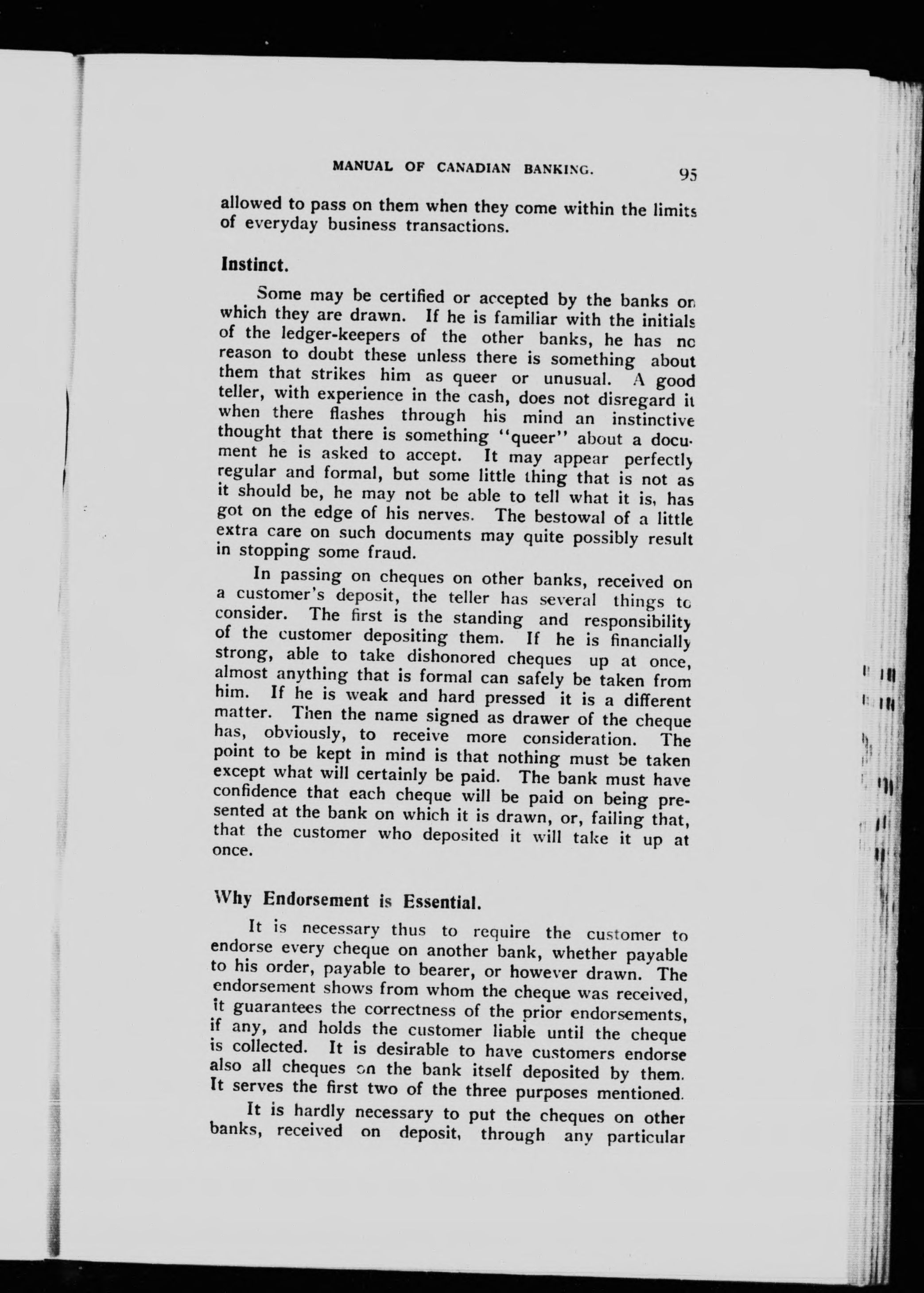 MANUAL OF CANADIAN BANKING. 95

allowed to pass on them when they come within the limits of everyday business transactions.

Instinct.

Some may be certified or accepted by the banks on which they are drawn. If he is familiar with the initials of the ledger-keepers of the other banks, he has no reason to doubt these unless there is something about them that strikes him as queer or unusual. A good teller, with experience in the cash, does not disregard it when there flashes through his mind an instinctive thought that there is something "queer" about a document he is asked to accept. It may appear perfectly regular and formal, but some little thing that is not as it should be, he may not be able to tell what it is, has got on the edge of his nerves. The bestowal of a little extra care on such documents may quite possibly result in stopping some fraud.

In passing on cheques on other banks, received on a customer's deposit, the teller has several things to consider. The first is the standing and responsibility of the customer depositing them. If he is financially strong, able to take dishonored cheques up at once, almost anything that is formal can safely be taken from him. If he is weak and hard pressed it is a different matter. Then the name signed as drawer of the cheque has, obviously, to receive more consideration. The point to be kept in mind is that nothing must be taken except what will certainly be paid. The bank must have confidence that each cheque will be paid on being presented at the bank on which it is drawn, or, failing that, that the customer who deposited it will take it up at once.

Why Endorsement is Essential.

It is necessary thus to require the customer to endorse every cheque on another bank, whether payable to his order, payable to bearer, or however drawn. The endorsement shows from whom the cheque was received, it guarantees the correctness of the prior endorsements, if any, and holds the customer liable until the cheque is collected. It is desirable to have customers endorse also all cheques on the bank itself deposited by them. It serves the first two of the three purposes mentioned.

It is hardly necessary to put the cheques on other banks, received on deposit, through any particular